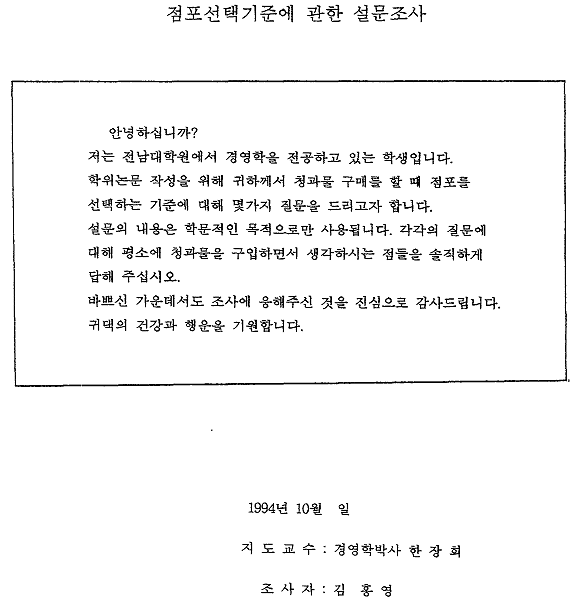 점포선택기준에 관한 설문조사

안녕하십니까?
저는 전남대학원에서 경영학을 전공하고 있는 학생입니다.
학위논문 작성을 위해 귀하께서 청과물 구매를 할 때 점포를 선택하는 기준에 대해 몇가지 질문을 드리고자 합니다.
설문의 내용은 학문적인 목적으로만 사용됩니다. 각각의 질문에 대해 평소에 청과물을 구입하면서 생각하시는 점들을 솔직하게 답해 주십시오.
바쁘신 가운데서도 조사에 응해주신 것을 진심으로 감사드립니다.
귀댁의 건강과 행운을 기원합니다.

1994년 10월 일

지 도 교 수 : 경영학박사 한 장 희

조 사 자 : 김 홍 영